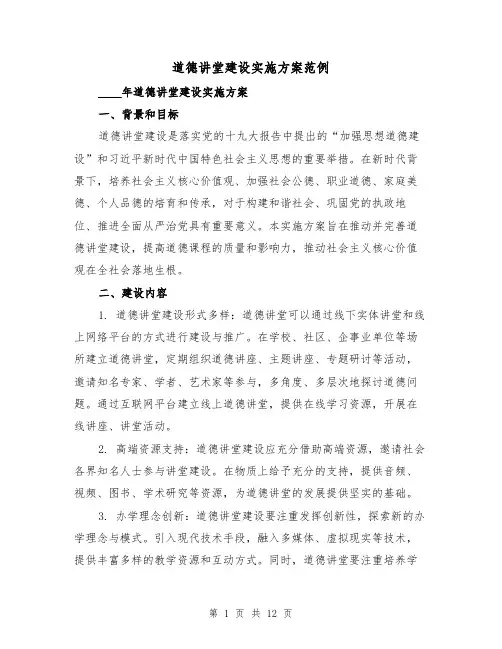 道德讲堂建设实施方案范例

____年道德讲堂建设实施方案

一、背景和目标

道德讲堂建设是落实党的十九大报告中提出的“加强思想道德建设”和习近平新时代中国特色社会主义思想的重要举措。在新时代背景下，培养社会主义核心价值观、加强社会公德、职业道德、家庭美德、个人品德的培育和传承，对于构建和谐社会、巩固党的执政地位、推进全面从严治党具有重要意义。本实施方案旨在推动并完善道德讲堂建设，提高道德课程的质量和影响力，推动社会主义核心价值观在全社会落地生根。

二、建设内容

1. 道德讲堂建设形式多样：道德讲堂可以通过线下实体讲堂和线上网络平台的方式进行建设与推广。在学校、社区、企事业单位等场所建立道德讲堂，定期组织道德讲座、主题讲座、专题研讨等活动，邀请知名专家、学者、艺术家等参与，多角度、多层次地探讨道德问题。通过互联网平台建立线上道德讲堂，提供在线学习资源，开展在线讲座、讲堂活动。

2. 高端资源支持：道德讲堂建设应充分借助高端资源，邀请社会各界知名人士参与讲堂建设。在物质上给予充分的支持，提供音频、视频、图书、学术研究等资源，为道德讲堂的发展提供坚实的基础。

3. 办学理念创新：道德讲堂建设要注重发挥创新性，探索新的办学理念与模式。引入现代技术手段，融入多媒体、虚拟现实等技术，提供丰富多样的教学资源和互动方式。同时，道德讲堂要注重培养学

第 1 页 共 12 页